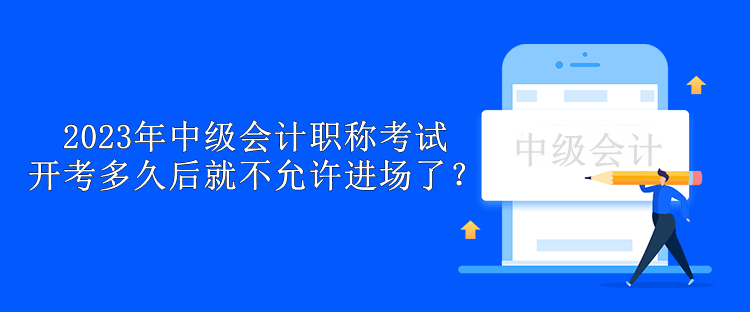 2023年中级会计职称考试
开考多久后就不允许进场了？

中级会计